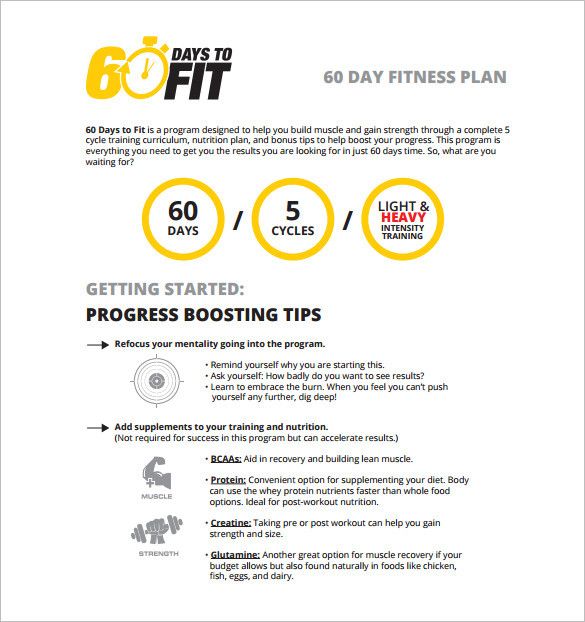 60 DAYS TO FIT

60 DAY FITNESS PLAN

60 Days to Fit is a program designed to help you build muscle and gain strength through a complete 5 cycle training curriculum, nutrition plan, and bonus tips to help boost your progress. This program is everything you need to get you the results you are looking for in just 60 days time. So, what are you waiting for?

60 DAYS / 5 CYCLES / LIGHT & HEAVY INTENSITY TRAINING

GETTING STARTED:

PROGRESS BOOSTING TIPS

Refocus your mentality going into the program.

• Remind yourself why you are starting this.
• Ask yourself: How badly do you want to see results?
• Learn to embrace the burn. When you feel you can't push yourself any further, dig deep!

Add supplements to your training and nutrition.
(Not required for success in this program but can accelerate results.)

MUSCLE

STRENGTH

• BCAAs: Aid in recovery and building lean muscle.

• Protein: Convenient option for supplementing your diet. Body can use the whey protein nutrients faster than whole food options. Ideal for post-workout nutrition.

• Creatine: Taking pre or post workout can help you gain strength and size.

• Glutamine: Another great option for muscle recovery if your budget allows but also found naturally in foods like chicken, fish, eggs, and dairy.